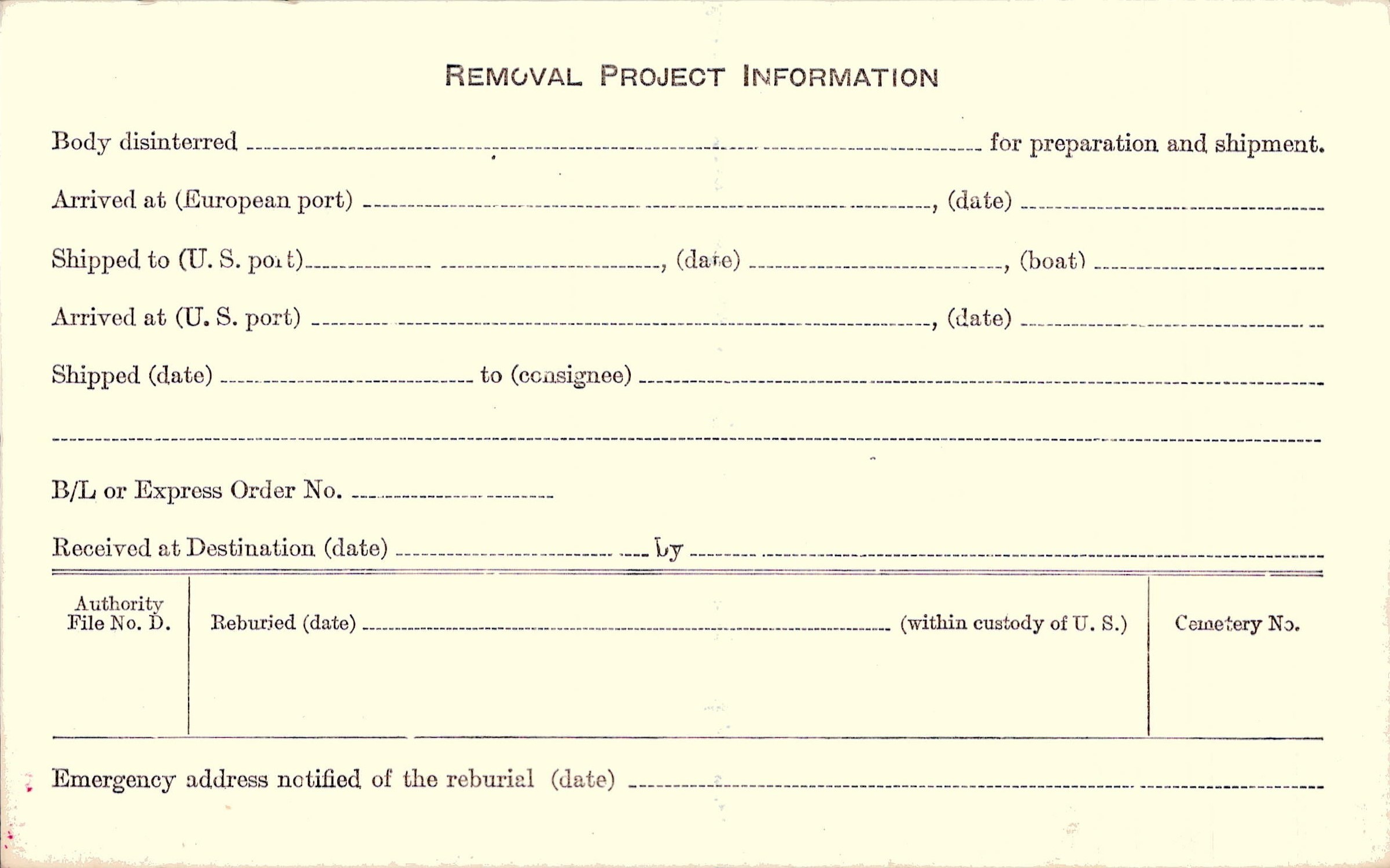 REMOVAL PROJECT INFORMATION

Body disinterred ____ for preparation and shipment.

Arrived at (European port) ____, (date) ____

Shipped to (U. S. port) ____, (date) ____, (boat) ____

Arrived at (U. S. port) ____, (date) ____

Shipped (date) ____ to (consignee) ____

____

B/L or Express Order No. ____

Received at Destination (date) ____ by ____

Authority
File No. D.

Reburied (date) ____ (within custody of U. S.)

Cemetery No.

Emergency address notified of the reburial (date) ____